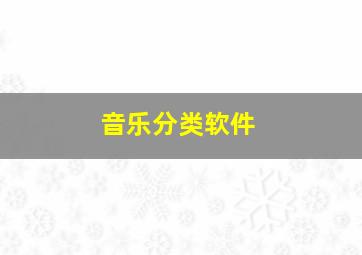 音乐分类软件